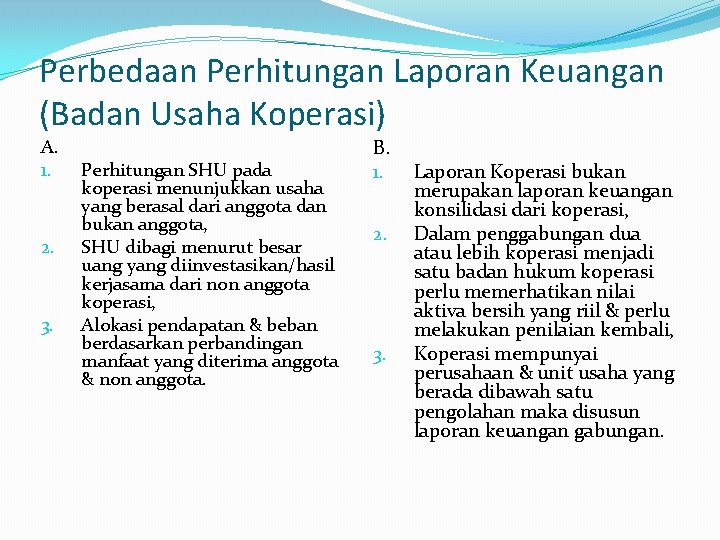 Perbedaan Perhitungan Laporan Keuangan (Badan Usaha Koperasi)

A.

1. Perhitungan SHU pada koperasi menunjukkan usaha yang berasal dari anggota dan bukan anggota,

2. SHU dibagi menurut besar uang yang diinvestasikan/hasil kerjasama dari non anggota koperasi,

3. Alokasi pendapatan & beban berdasarkan perbandingan manfaat yang diterima anggota & non anggota.

B.

1. Laporan Koperasi bukan merupakan laporan keuangan konsilidasi dari koperasi,

2. Dalam penggabungan dua atau lebih koperasi menjadi satu badan hukum koperasi perlu memerhatikan nilai aktiva bersih yang riil & perlu melakukan penilaian kembali,

3. Koperasi mempunyai perusahaan & unit usaha yang berada dibawah satu pengolahan maka disusun laporan keuangan gabungan.